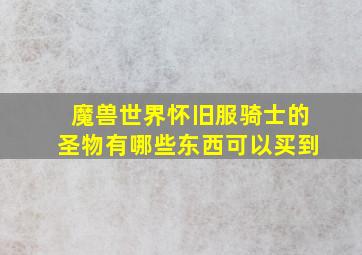 魔兽世界怀旧服骑士的圣物有哪些东西可以买到